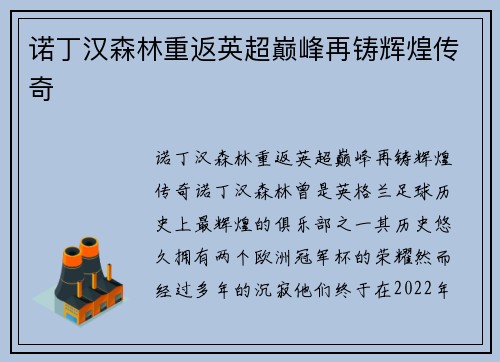 诺丁汉森林重返英超巅峰再铸辉煌传奇

诺丁汉森林重返英超巅峰再铸辉煌传奇诺丁汉森林曾是英格兰足球历史上最辉煌的俱乐部之一其历史悠久拥有两个欧洲冠军杯的荣耀然而经过多年的沉寂他们终于在2022年